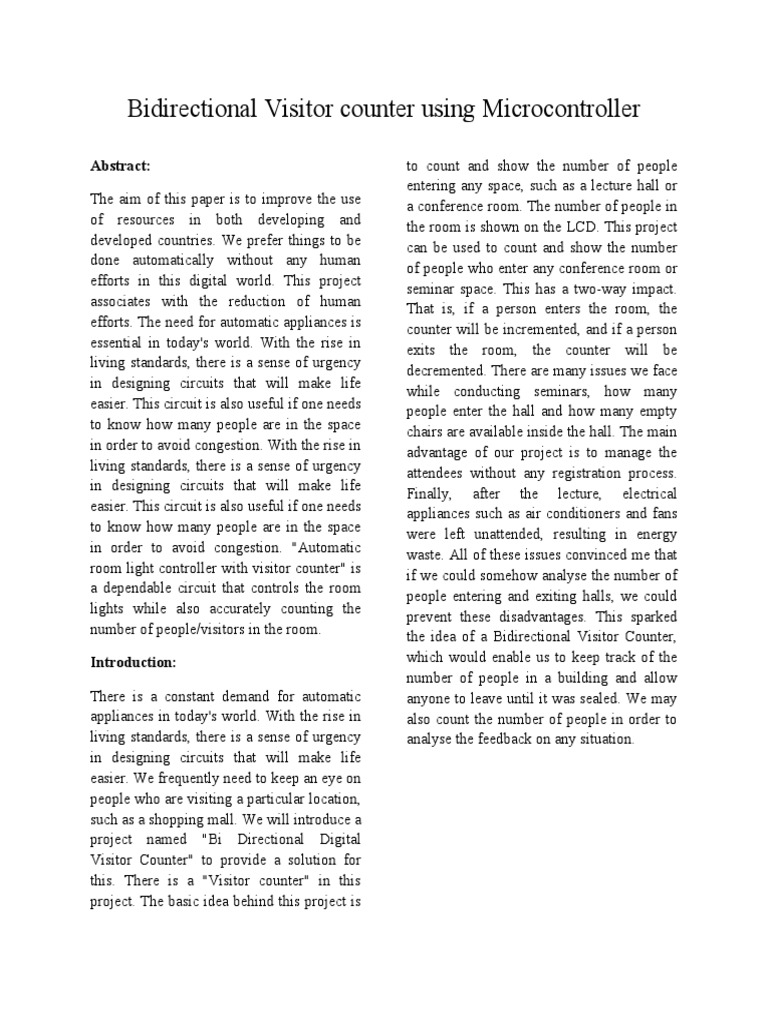 Bidirectional Visitor counter using Microcontroller

Abstract:

The aim of this paper is to improve the use of resources in both developing and developed countries. We prefer things to be done automatically without any human efforts in this digital world. This project associates with the reduction of human efforts. The need for automatic appliances is essential in today's world. With the rise in living standards, there is a sense of urgency in designing circuits that will make life easier. This circuit is also useful if one needs to know how many people are in the space in order to avoid congestion. With the rise in living standards, there is a sense of urgency in designing circuits that will make life easier. This circuit is also useful if one needs to know how many people are in the space in order to avoid congestion. "Automatic room light controller with visitor counter" is a dependable circuit that controls the room lights while also accurately counting the number of people/visitors in the room.

Introduction:

There is a constant demand for automatic appliances in today's world. With the rise in living standards, there is a sense of urgency in designing circuits that will make life easier. We frequently need to keep an eye on people who are visiting a particular location, such as a shopping mall. We will introduce a project named "Bi Directional Digital Visitor Counter" to provide a solution for this. There is a "Visitor counter" in this project. The basic idea behind this project is to count and show the number of people entering any space, such as a lecture hall or a conference room. The number of people in the room is shown on the LCD. This project can be used to count and show the number of people who enter any conference room or seminar space. This has a two-way impact. That is, if a person enters the room, the counter will be incremented, and if a person exits the room, the counter will be decremented. There are many issues we face while conducting seminars, how many people enter the hall and how many empty chairs are available inside the hall. The main advantage of our project is to manage the attendees without any registration process. Finally, after the lecture, electrical appliances such as air conditioners and fans were left unattended, resulting in energy waste. All of these issues convinced me that if we could somehow analyse the number of people entering and exiting halls, we could prevent these disadvantages. This sparked the idea of a Bidirectional Visitor Counter, which would enable us to keep track of the number of people in a building and allow anyone to leave until it was sealed. We may also count the number of people in order to analyse the feedback on any situation.